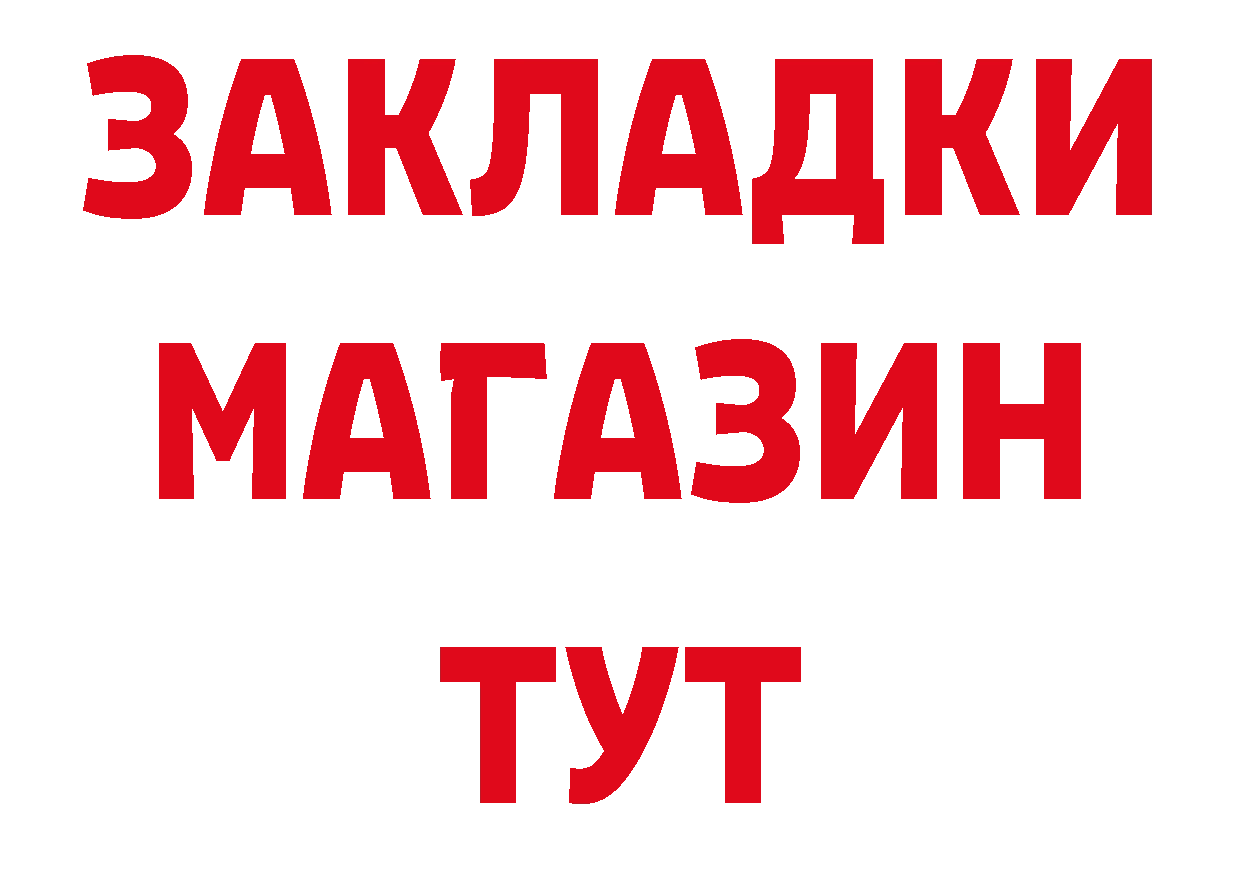 ЗАКЛАДКИ
МАГАЗИН
ТУТ